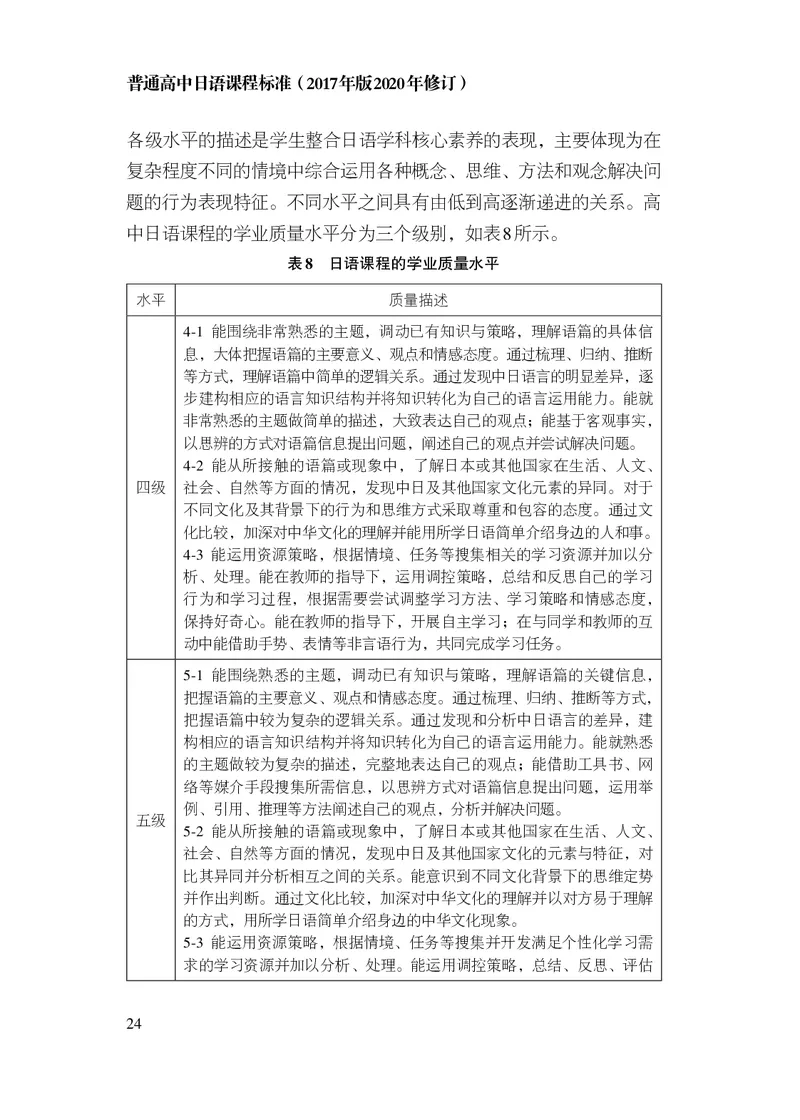 普通高中日语课程标准（2017年版2020年修订）

各级水平的描述是学生整合日语学科核心素养的表现，主要体现为在复杂程度不同的情境中综合运用各种概念、思维、方法和观念解决问题的行为表现特征。不同水平之间具有由低到高逐渐递进的关系。高中日语课程的学业质量水平分为三个级别，如表8所示。

表8　日语课程的学业质量水平

| 水平 | 质量描述 |
|---|---|
| 四级 | 4-1 能围绕非常熟悉的主题，调动已有知识与策略，理解语篇的具体信息，大体把握语篇的主要意义、观点和情感态度。通过梳理、归纳、推断等方式，理解语篇中简单的逻辑关系。通过发现中日语言的明显差异，逐步建构相应的语言知识结构并将知识转化为自己的语言运用能力。能就非常熟悉的主题做简单的描述，大致表达自己的观点；能基于客观事实，以思辨的方式对语篇信息提出问题，阐述自己的观点并尝试解决问题。 4-2 能从所接触的语篇或现象中，了解日本或其他国家在生活、人文、社会、自然等方面的情况，发现中日及其他国家文化元素的异同。对于不同文化及其背景下的行为和思维方式采取尊重和包容的态度。通过文化比较，加深对中华文化的理解并能用所学日语简单介绍身边的人和事。 4-3 能运用资源策略，根据情境、任务等搜集相关的学习资源并加以分析、处理。能在教师的指导下，运用调控策略，总结和反思自己的学习行为和学习过程，根据需要尝试调整学习方法、学习策略和情感态度，保持好奇心。能在教师的指导下，开展自主学习；在与同学和教师的互动中能借助手势、表情等非言语行为，共同完成学习任务。 |
| 五级 | 5-1 能围绕熟悉的主题，调动已有知识与策略，理解语篇的关键信息，把握语篇的主要意义、观点和情感态度。通过梳理、归纳、推断等方式，把握语篇中较为复杂的逻辑关系。通过发现和分析中日语言的差异，建构相应的语言知识结构并将知识转化为自己的语言运用能力。能就熟悉的主题做较为复杂的描述，完整地表达自己的观点；能借助工具书、网络等媒介手段搜集所需信息，以思辨方式对语篇信息提出问题，运用举例、引用、推理等方法阐述自己的观点，分析并解决问题。 5-2 能从所接触的语篇或现象中，了解日本或其他国家在生活、人文、社会、自然等方面的情况，发现中日及其他国家文化的元素与特征，对比其异同并分析相互之间的关系。能意识到不同文化背景下的思维定势并作出判断。通过文化比较，加深对中华文化的理解并以对方易于理解的方式，用所学日语简单介绍身边的中华文化现象。 5-3 能运用资源策略，根据情境、任务等搜集并开发满足个性化学习需求的学习资源并加以分析、处理。能运用调控策略，总结、反思、评估 |

24